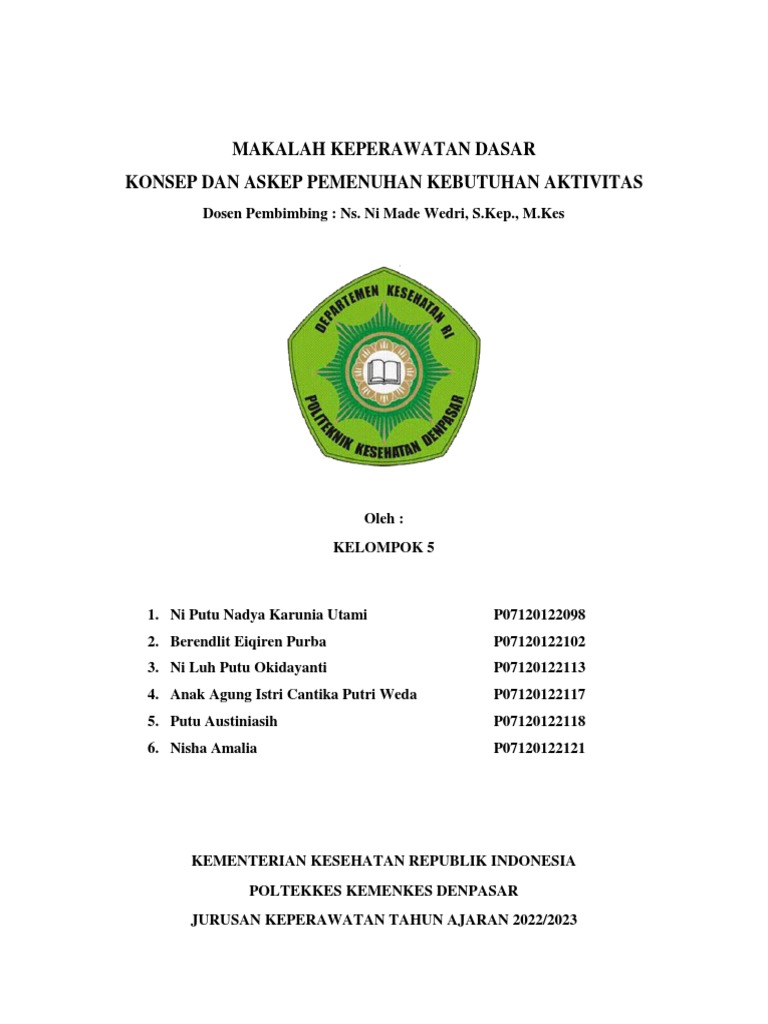 MAKALAH KEPERAWATAN DASAR
KONSEP DAN ASKEP PEMENUHAN KEBUTUHAN AKTIVITAS

Dosen Pembimbing : Ns. Ni Made Wedri, S.Kep., M.Kes

DEPARTEMEN KESEHATAN RI
POLITEKNIK KESEHATAN DENPASAR

Oleh :
KELOMPOK 5

1. Ni Putu Nadya Karunia Utami P07120122098
2. Berendlit Eiqiren Purba P07120122102
3. Ni Luh Putu Okidayanti P07120122113
4. Anak Agung Istri Cantika Putri Weda P07120122117
5. Putu Austiniasih P07120122118
6. Nisha Amalia P07120122121

KEMENTERIAN KESEHATAN REPUBLIK INDONESIA
POLTEKKES KEMENKES DENPASAR
JURUSAN KEPERAWATAN TAHUN AJARAN 2022/2023